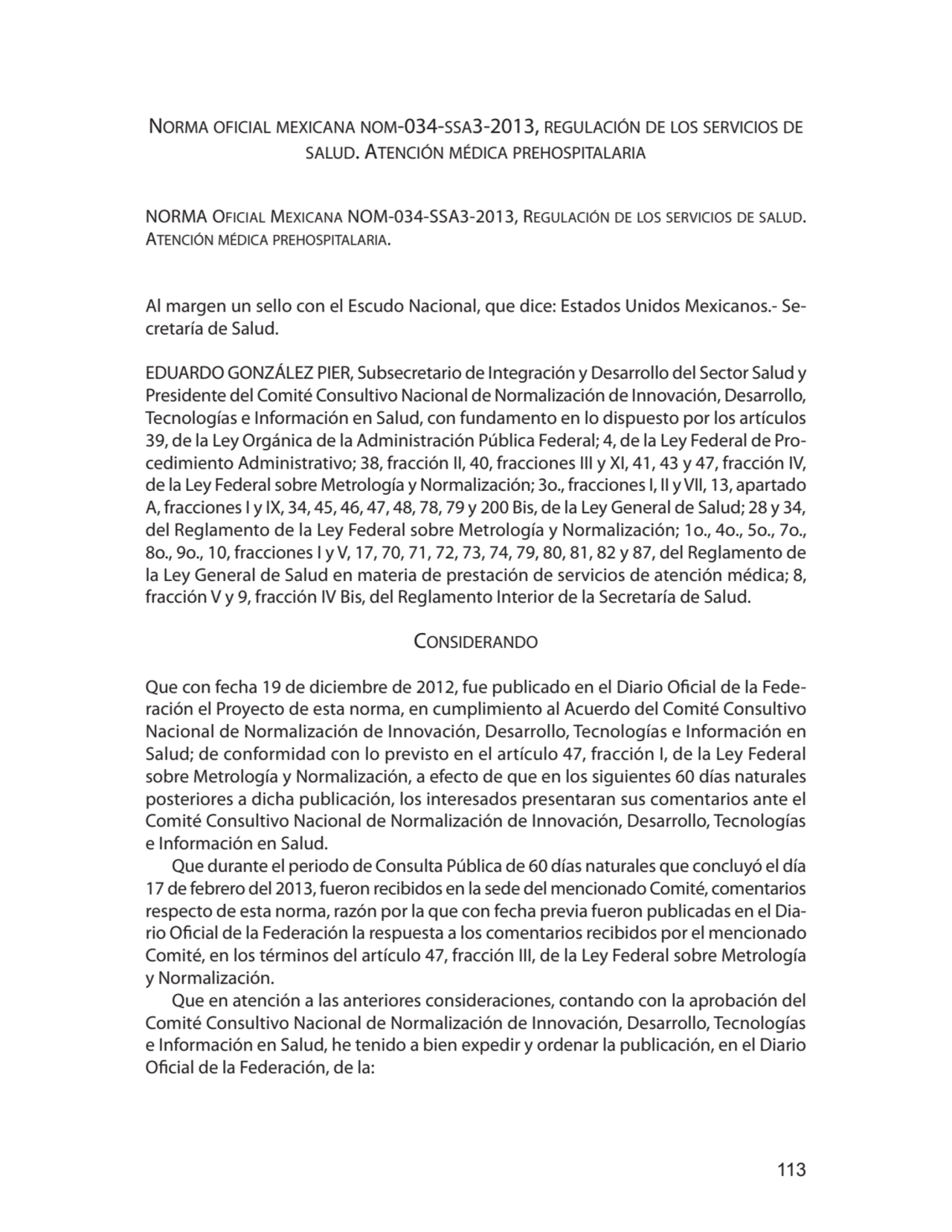 Norma oficial mexicana nom-034-ssa3-2013, regulación de los servicios de salud. Atención médica prehospitalaria

NORMA Oficial Mexicana NOM-034-SSA3-2013, Regulación de los servicios de salud. Atención médica prehospitalaria.

Al margen un sello con el Escudo Nacional, que dice: Estados Unidos Mexicanos.- Secretaría de Salud.

EDUARDO GONZÁLEZ PIER, Subsecretario de Integración y Desarrollo del Sector Salud y Presidente del Comité Consultivo Nacional de Normalización de Innovación, Desarrollo, Tecnologías e Información en Salud, con fundamento en lo dispuesto por los artículos 39, de la Ley Orgánica de la Administración Pública Federal; 4, de la Ley Federal de Procedimiento Administrativo; 38, fracción II, 40, fracciones III y XI, 41, 43 y 47, fracción IV, de la Ley Federal sobre Metrología y Normalización; 3o., fracciones I, II y VII, 13, apartado A, fracciones I y IX, 34, 45, 46, 47, 48, 78, 79 y 200 Bis, de la Ley General de Salud; 28 y 34, del Reglamento de la Ley Federal sobre Metrología y Normalización; 1o., 4o., 5o., 7o., 8o., 9o., 10, fracciones I y V, 17, 70, 71, 72, 73, 74, 79, 80, 81, 82 y 87, del Reglamento de la Ley General de Salud en materia de prestación de servicios de atención médica; 8, fracción V y 9, fracción IV Bis, del Reglamento Interior de la Secretaría de Salud.

Considerando

Que con fecha 19 de diciembre de 2012, fue publicado en el Diario Oficial de la Federación el Proyecto de esta norma, en cumplimiento al Acuerdo del Comité Consultivo Nacional de Normalización de Innovación, Desarrollo, Tecnologías e Información en Salud; de conformidad con lo previsto en el artículo 47, fracción I, de la Ley Federal sobre Metrología y Normalización, a efecto de que en los siguientes 60 días naturales posteriores a dicha publicación, los interesados presentaran sus comentarios ante el Comité Consultivo Nacional de Normalización de Innovación, Desarrollo, Tecnologías e Información en Salud.

Que durante el periodo de Consulta Pública de 60 días naturales que concluyó el día 17 de febrero del 2013, fueron recibidos en la sede del mencionado Comité, comentarios respecto de esta norma, razón por la que con fecha previa fueron publicadas en el Diario Oficial de la Federación la respuesta a los comentarios recibidos por el mencionado Comité, en los términos del artículo 47, fracción III, de la Ley Federal sobre Metrología y Normalización.

Que en atención a las anteriores consideraciones, contando con la aprobación del Comité Consultivo Nacional de Normalización de Innovación, Desarrollo, Tecnologías e Información en Salud, he tenido a bien expedir y ordenar la publicación, en el Diario Oficial de la Federación, de la:

113